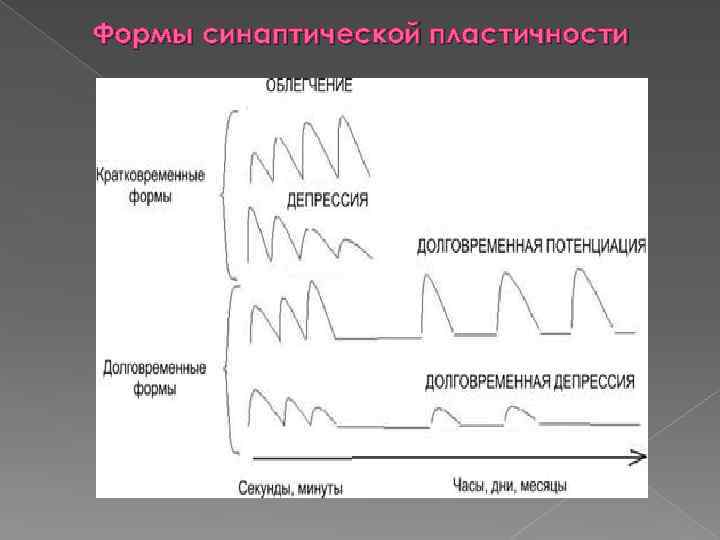 Формы синаптической пластичности

ОБЛЕГЧЕНИЕ

Кратковременные формы

ДЕПРЕССИЯ

ДОЛГОВРЕМЕННАЯ ПОТЕНЦИАЦИЯ

Долговременные формы

ДОЛГОВРЕМЕННАЯ ДЕПРЕССИЯ

Секунды, минуты

Часы, дни, месяцы